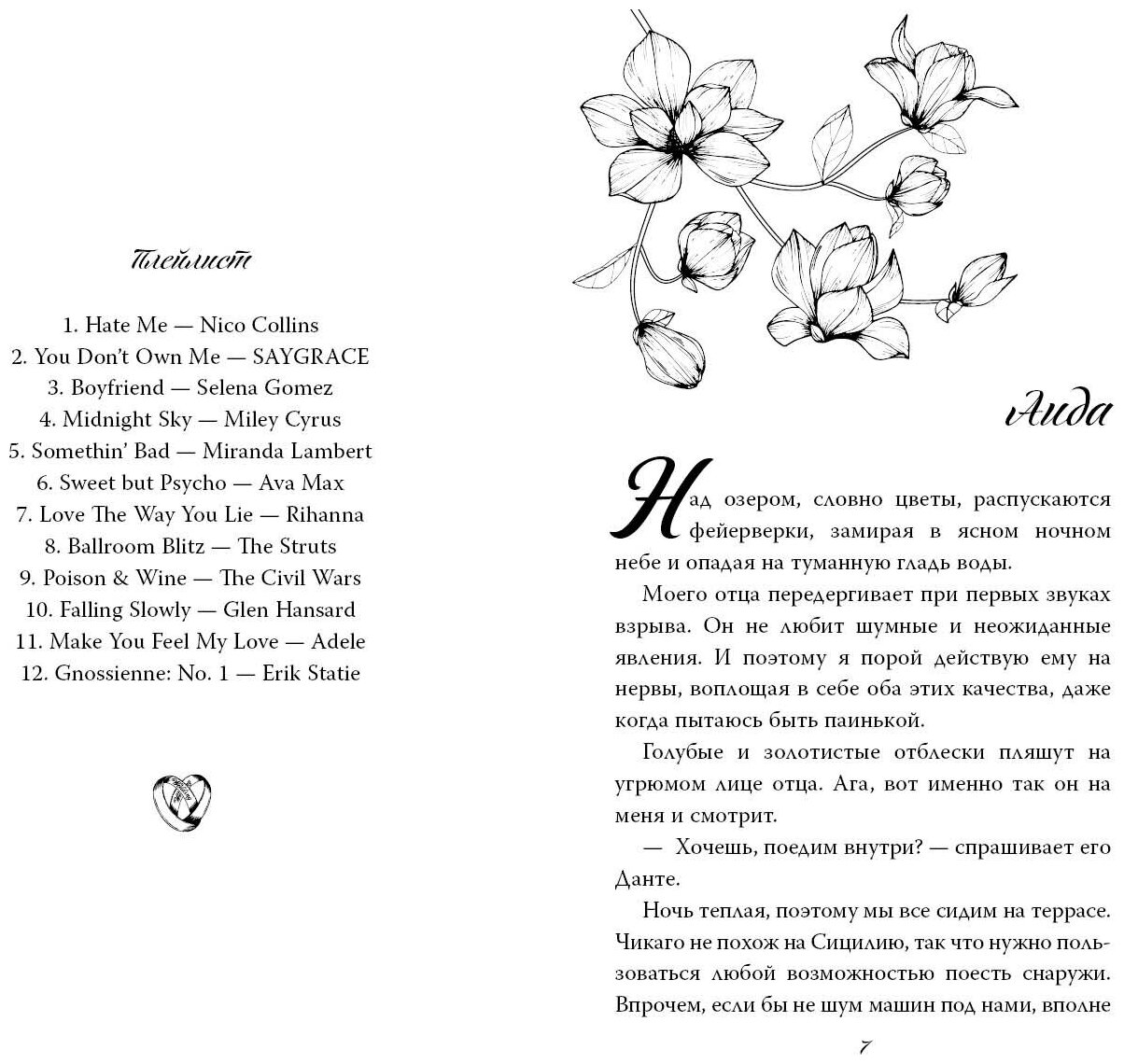 Плейлист

1. Hate Me — Nico Collins
2. You Don't Own Me — SAYGRACE
3. Boyfriend — Selena Gomez
4. Midnight Sky — Miley Cyrus
5. Somethin' Bad — Miranda Lambert
6. Sweet but Psycho — Ava Max
7. Love The Way You Lie — Rihanna
8. Ballroom Blitz — The Struts
9. Poison & Wine — The Civil Wars
10. Falling Slowly — Glen Hansard
11. Make You Feel My Love — Adele
12. Gnossienne: No. 1 — Erik Statie

Аида

Над озером, словно цветы, распускаются фейерверки, замирая в ясном ночном небе и опадая на туманную гладь воды.

Моего отца передергивает при первых звуках взрыва. Он не любит шумные и неожиданные явления. И поэтому я порой действую ему на нервы, воплощая в себе оба этих качества, даже когда пытаюсь быть паинькой.

Голубые и золотистые отблески пляшут на угрюмом лице отца. Ага, вот именно так он на меня и смотрит.

— Хочешь, поедим внутри? — спрашивает его Данте.

Ночь теплая, поэтому мы все сидим на террасе. Чикаго не похож на Сицилию, так что нужно пользоваться любой возможностью поесть снаружи. Впрочем, если бы не шум машин под нами, вполне

7